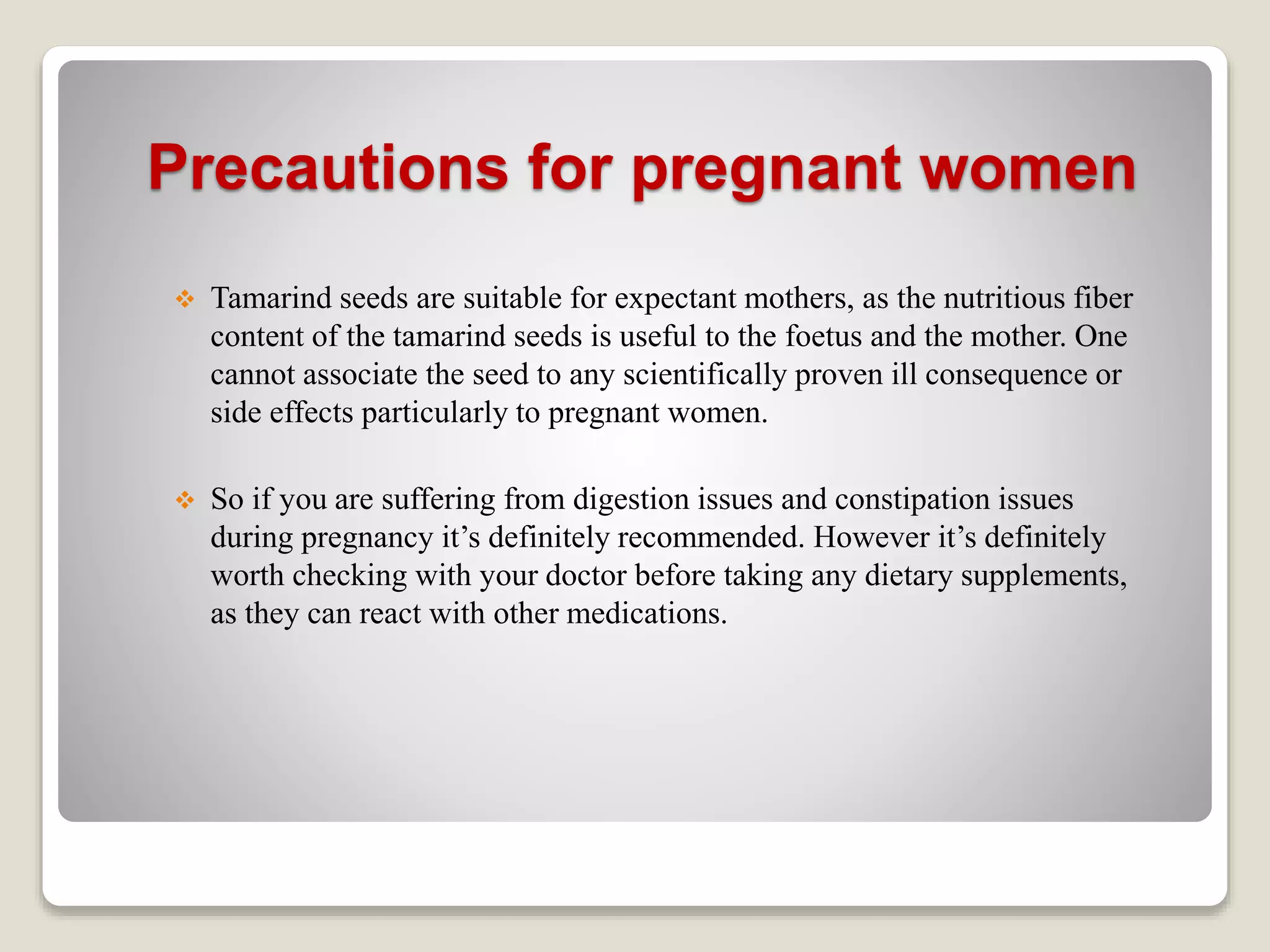 Precautions for pregnant women

❖ Tamarind seeds are suitable for expectant mothers, as the nutritious fiber content of the tamarind seeds is useful to the foetus and the mother. One cannot associate the seed to any scientifically proven ill consequence or side effects particularly to pregnant women.

❖ So if you are suffering from digestion issues and constipation issues during pregnancy it’s definitely recommended. However it’s definitely worth checking with your doctor before taking any dietary supplements, as they can react with other medications.